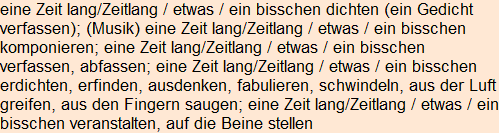 eine Zeit lang/Zeitlang / etwas / ein bisschen dichten (ein Gedicht verfassen); (Musik) eine Zeit lang/Zeitlang / etwas / ein bisschen komponieren; eine Zeit lang/Zeitlang / etwas / ein bisschen verfassen, abfassen; eine Zeit lang/Zeitlang / etwas / ein bisschen erdichten, erfinden, ausdenken, fabulieren, schwindeln, aus der Luft greifen, aus den Fingern saugen; eine Zeit lang/Zeitlang / etwas / ein bisschen veranstalten, auf die Beine stellen